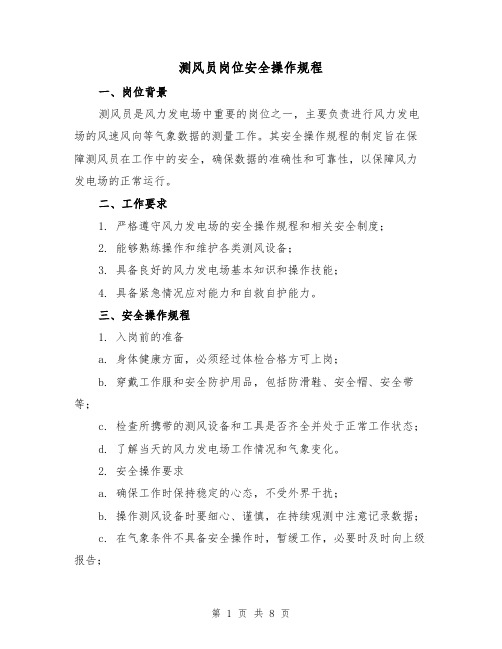 测风员岗位安全操作规程

一、岗位背景

测风员是风力发电场中重要的岗位之一，主要负责进行风力发电场的风速风向等气象数据的测量工作。其安全操作规程的制定旨在保障测风员在工作中的安全，确保数据的准确性和可靠性，以保障风力发电场的正常运行。

二、工作要求

1. 严格遵守风力发电场的安全操作规程和相关安全制度；

2. 能够熟练操作和维护各类测风设备；

3. 具备良好的风力发电场基本知识和操作技能；

4. 具备紧急情况应对能力和自救自护能力。

三、安全操作规程

1. 入岗前的准备

a. 身体健康方面，必须经过体检合格方可上岗；

b. 穿戴工作服和安全防护用品，包括防滑鞋、安全帽、安全带等；

c. 检查所携带的测风设备和工具是否齐全并处于正常工作状态；

d. 了解当天的风力发电场工作情况和气象变化。

2. 安全操作要求

a. 确保工作时保持稳定的心态，不受外界干扰；

b. 操作测风设备时要细心、谨慎，在持续观测中注意记录数据；

c. 在气象条件不具备安全操作时，暂缓工作，必要时及时向上级报告；

第 1 页 共 8 页